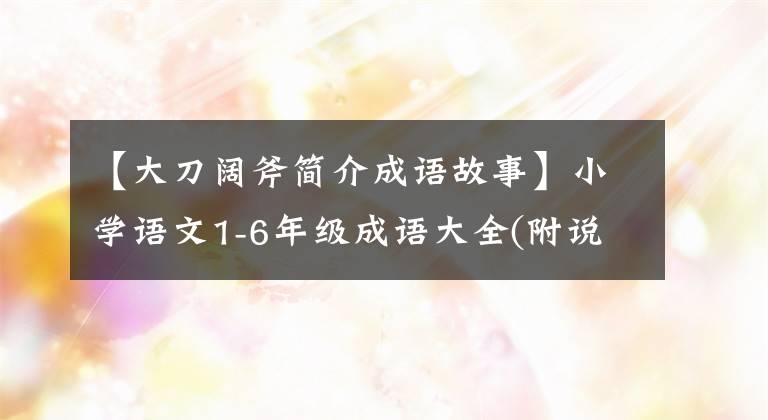 【大刀阔斧简介成语故事】小学语文1-6年级成语大全(附说